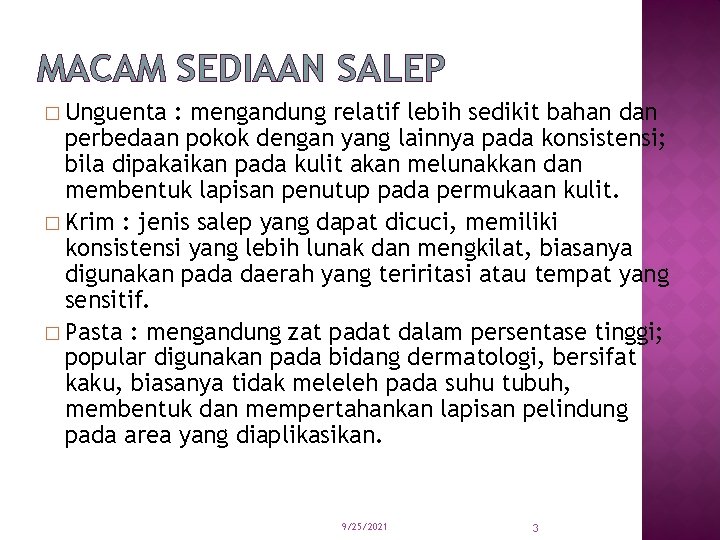 MACAM SEDIAAN SALEP

□ Unguenta : mengandung relatif lebih sedikit bahan dan perbedaan pokok dengan yang lainnya pada konsistensi; bila dipakaikan pada kulit akan melunakkan dan membentuk lapisan penutup pada permukaan kulit.

□ Krim : jenis salep yang dapat dicuci, memiliki konsistensi yang lebih lunak dan mengkilat, biasanya digunakan pada daerah yang teriritasi atau tempat yang sensitif.

□ Pasta : mengandung zat padat dalam persentase tinggi; popular digunakan pada bidang dermatologi, bersifat kaku, biasanya tidak meleleh pada suhu tubuh, membentuk dan mempertahankan lapisan pelindung pada area yang diaplikasikan.

9/25/2021

3